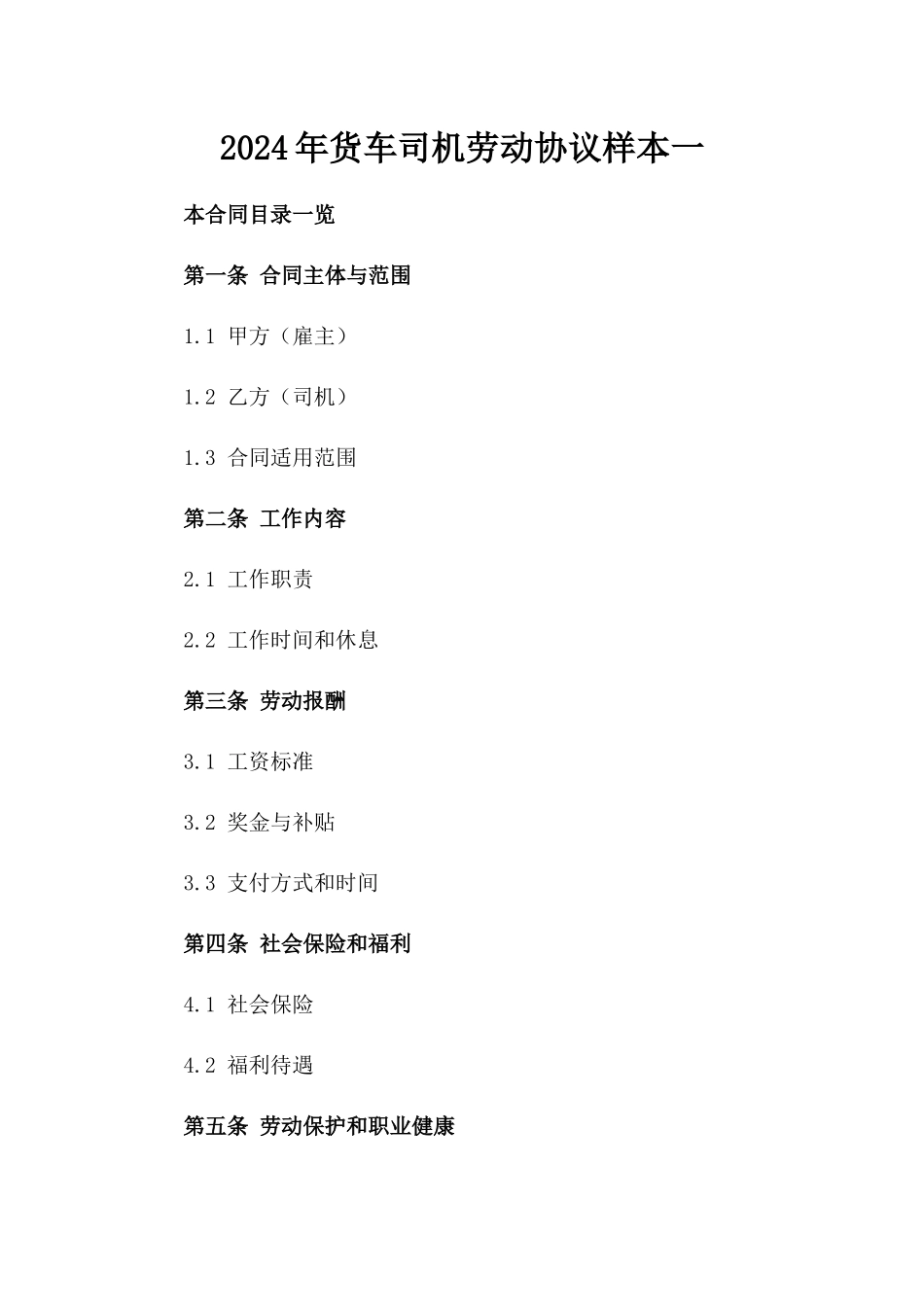 2024年货车司机劳动协议样本一

本合同目录一览

第一条 合同主体与范围

1.1 甲方（雇主）

1.2 乙方（司机）

1.3 合同适用范围

第二条 工作内容

2.1 工作职责

2.2 工作时间和休息

第三条 劳动报酬

3.1 工资标准

3.2 奖金与补贴

3.3 支付方式和时间

第四条 社会保险和福利

4.1 社会保险

4.2 福利待遇

第五条 劳动保护和职业健康